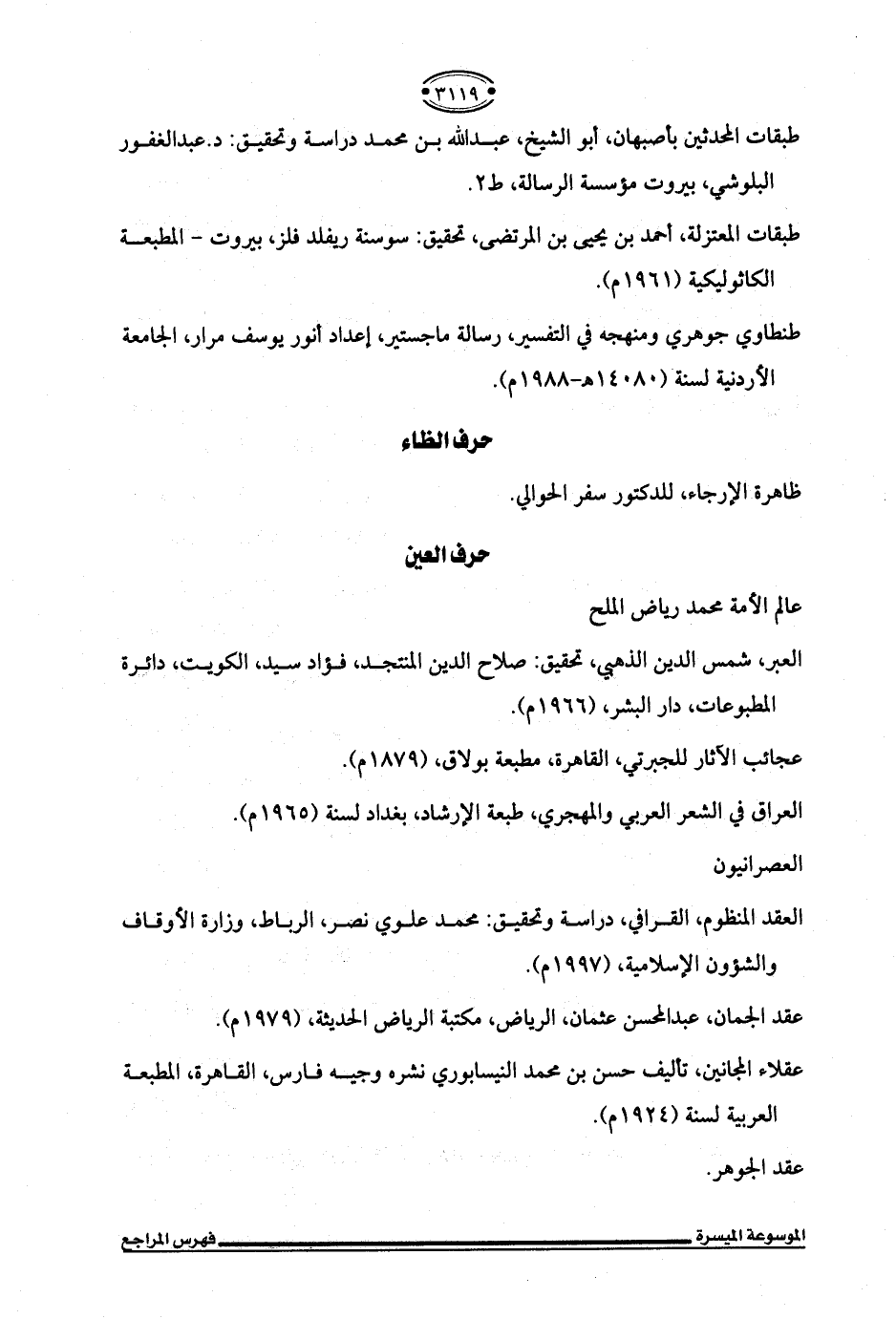 ٣١١٩

طبقات المحدثين بأصبهان، أبو الشيخ، عبدالله بن محمد دراسة وتحقيق: د.عبدالغفور البلوشي، بيروت مؤسسة الرسالة، ط٢.

طبقات المعتزلة، أحمد بن يحيى بن المرتضى، تحقيق: سوسنة ريفلد فلز، بيروت - المطبعة الكاثوليكية (١٩٦١م).

طنطاوي جوهري ومنهجه في التفسير، رسالة ماجستير، إعداد أنور يوسف مرار، الجامعة الأردنية لسنة (١٤٠٨٠هـ-١٩٨٨م).

حرف الظاء

ظاهرة الإرجاء، للدكتور سفر الحوالي.

حرف العين

عالم الأمة محمد رياض الملح

العبر، شمس الدين الذهبي، تحقيق: صلاح الدين المنتجد، فؤاد سيد، الكويت، دائرة المطبوعات، دار البشر، (١٩٦٦م).

عجائب الآثار للجبرتي، القاهرة، مطبعة بولاق، (١٨٧٩م).

العراق في الشعر العربي والمهجري، طبعة الإرشاد، بغداد لسنة (١٩٦٥م).

العصرانيون

العقد المنظوم، القرافي، دراسة وتحقيق: محمد علوي نصر، الرباط، وزارة الأوقاف والشؤون الإسلامية، (١٩٩٧م).

عقد الجمان، عبدالمحسن عثمان، الرياض، مكتبة الرياض الحديثة، (١٩٧٩م).

عقلاء المجانين، تأليف حسن بن محمد النيسابوري نشره وجيه فارس، القاهرة، المطبعة العربية لسنة (١٩٢٤م).

عقد الجوهر.

الموسوعة الميسرة فهرس المراجع